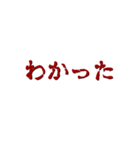 わかった